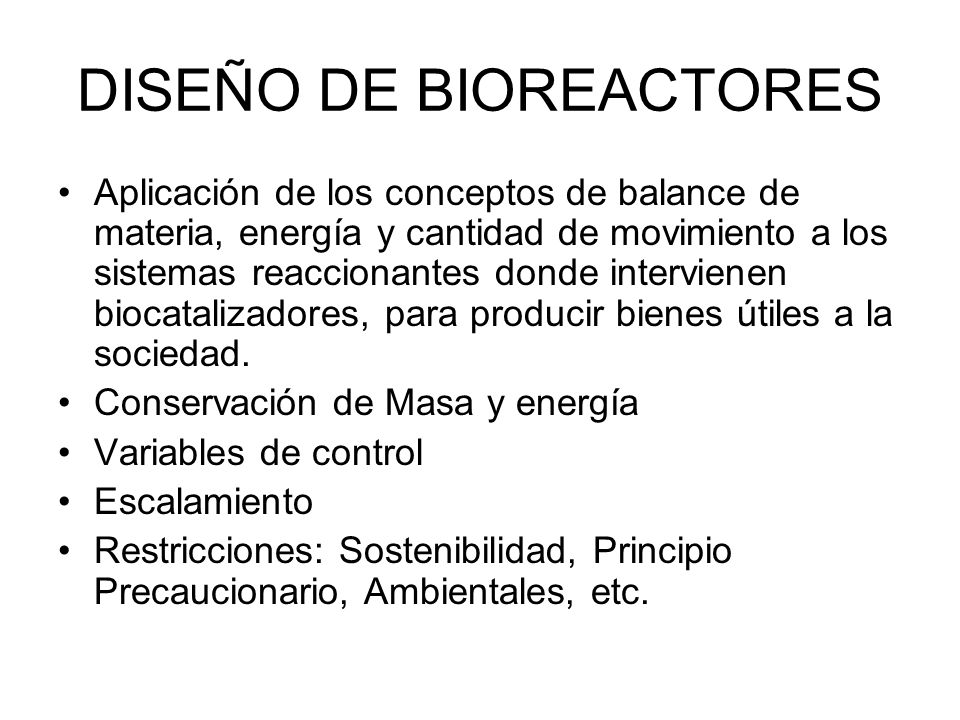 DISEÑO DE BIOREACTORES

• Aplicación de los conceptos de balance de materia, energía y cantidad de movimiento a los sistemas reaccionantes donde intervienen biocatalizadores, para producir bienes útiles a la sociedad.
• Conservación de Masa y energía
• Variables de control
• Escalamiento
• Restricciones: Sostenibilidad, Principio Precaucionario, Ambientales, etc.